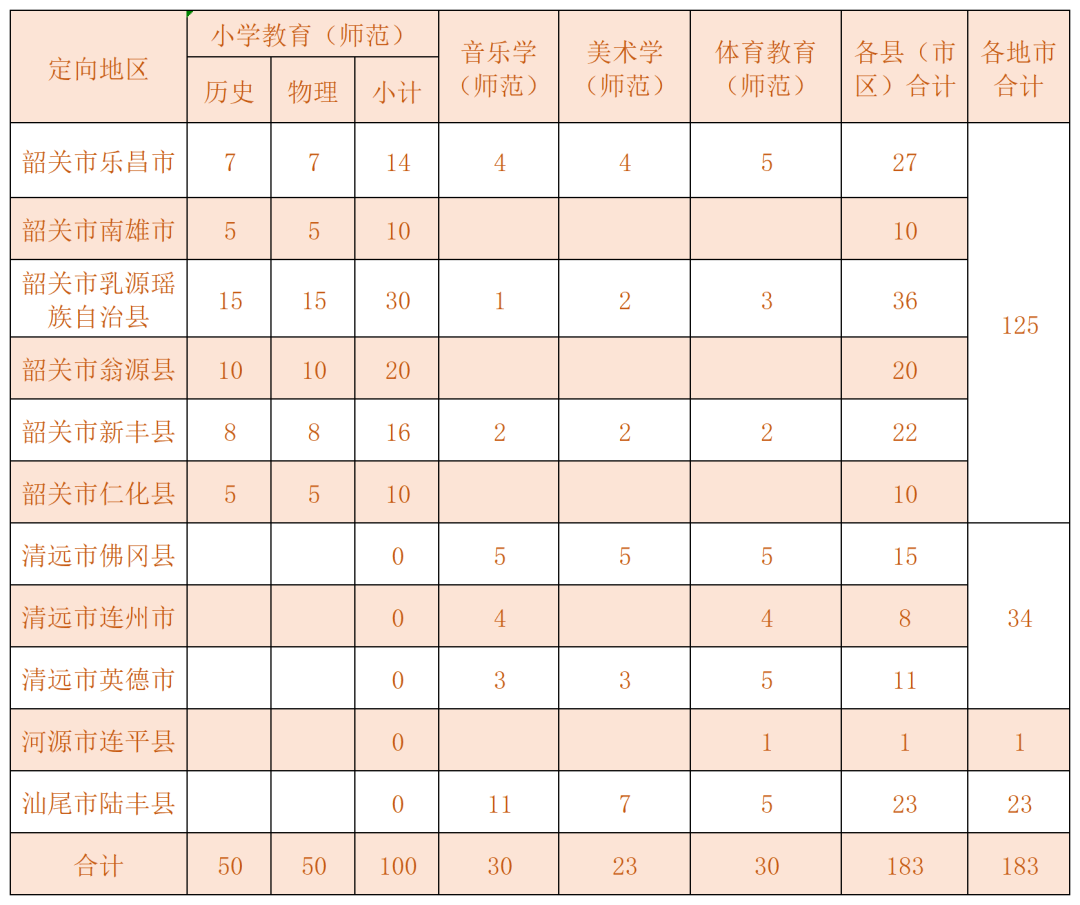 | 定向地区 | 小学教育（师范） | | | 音乐学（师范） | 美术学（师范） | 体育教育（师范） | 各县（市区）合计 | 各地市合计 |
|---|---|---|---|---|---|---|---|---|
| | 历史 | 物理 | 小计 | | | | | |
| 韶关市乐昌市 | 7 | 7 | 14 | 4 | 4 | 5 | 27 | 125 |
| 韶关市南雄市 | 5 | 5 | 10 | | | | 10 | |
| 韶关市乳源瑶族自治县 | 15 | 15 | 30 | 1 | 2 | 3 | 36 | |
| 韶关市翁源县 | 10 | 10 | 20 | | | | 20 | |
| 韶关市新丰县 | 8 | 8 | 16 | 2 | 2 | 2 | 22 | |
| 韶关市仁化县 | 5 | 5 | 10 | | | | 10 | |
| 清远市佛冈县 | | | 0 | 5 | 5 | 5 | 15 | 34 |
| 清远市连州市 | | | 0 | 4 | | 4 | 8 | |
| 清远市英德市 | | | 0 | 3 | 3 | 5 | 11 | |
| 河源市连平县 | | | 0 | | | 1 | 1 | 1 |
| 汕尾市陆丰县 | | | 0 | 11 | 7 | 5 | 23 | 23 |
| 合计 | 50 | 50 | 100 | 30 | 23 | 30 | 183 | 183 |